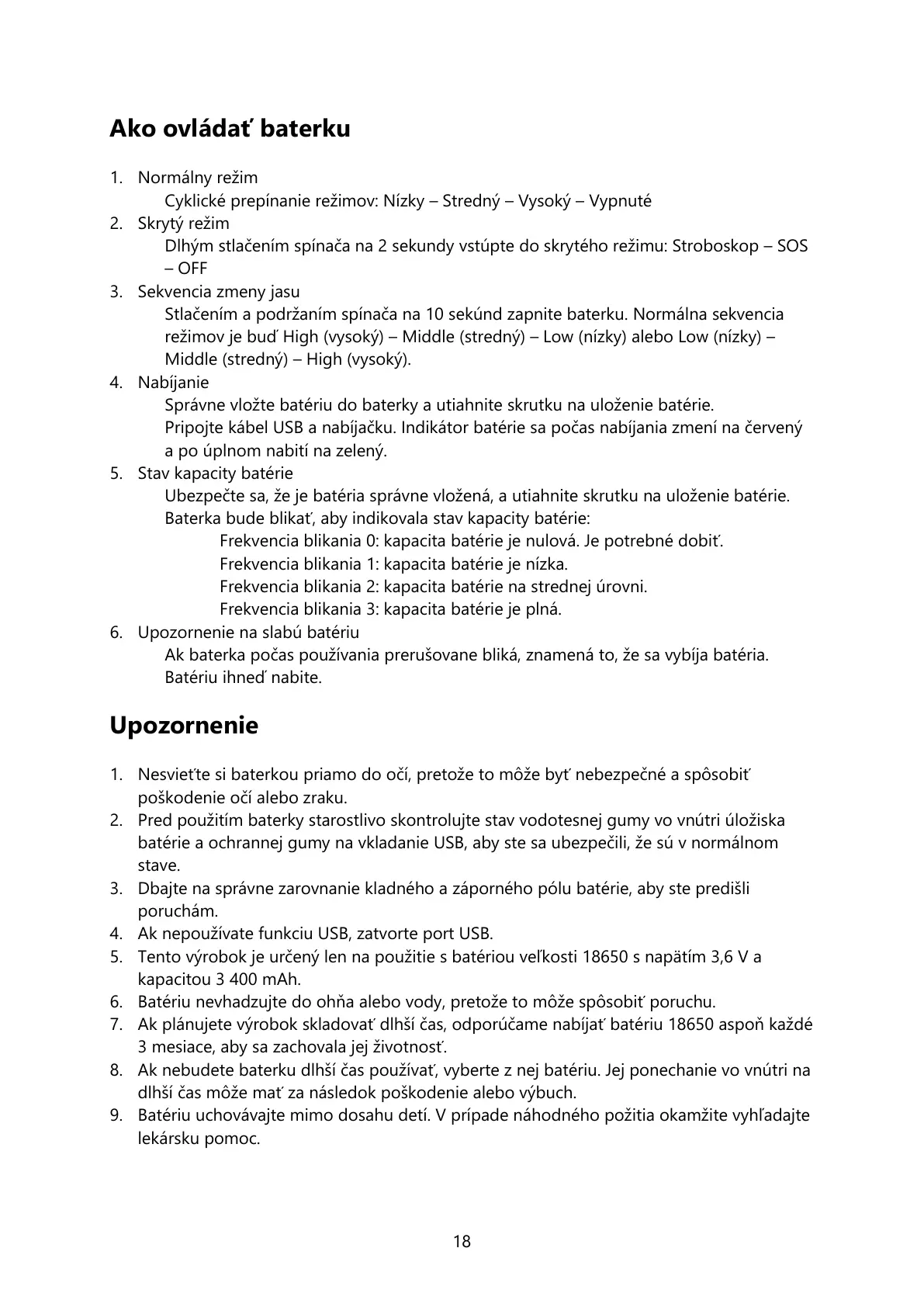 Ako ovládať baterku

1. Normálny režim
Cyklické prepínanie režimov: Nízky – Stredný – Vysoký – Vypnuté
2. Skrytý režim
Dlhým stlačením spínača na 2 sekundy vstúpte do skrytého režimu: Stroboskop – SOS – OFF
3. Sekvencia zmeny jasu
Stlačením a podržaním spínača na 10 sekúnd zapnite baterku. Normálna sekvencia režimov je buď High (vysoký) – Middle (stredný) – Low (nízky) alebo Low (nízky) – Middle (stredný) – High (vysoký).
4. Nabíjanie
Správne vložte batériu do baterky a utiahnite skrutku na uloženie batérie.
Pripojte kábel USB a nabíjačku. Indikátor batérie sa počas nabíjania zmení na červený a po úplnom nabití na zelený.
5. Stav kapacity batérie
Ubezpečte sa, že je batéria správne vložená, a utiahnite skrutku na uloženie batérie.
Baterka bude blikať, aby indikovala stav kapacity batérie:
Frekvencia blikania 0: kapacita batérie je nulová. Je potrebné dobiť.
Frekvencia blikania 1: kapacita batérie je nízka.
Frekvencia blikania 2: kapacita batérie na strednej úrovni.
Frekvencia blikania 3: kapacita batérie je plná.
6. Upozornenie na slabú batériu
Ak baterka počas používania prerušovane bliká, znamená to, že sa vybíja batéria.
Batériu ihneď nabite.

Upozornenie

1. Nesvieťte si baterkou priamo do očí, pretože to môže byť nebezpečné a spôsobiť poškodenie očí alebo zraku.
2. Pred použitím baterky starostlivo skontrolujte stav vodotesnej gumy vo vnútri úložiska batérie a ochrannej gumy na vkladanie USB, aby ste sa ubezpečili, že sú v normálnom stave.
3. Dbajte na správne zarovnanie kladného a záporného pólu batérie, aby ste predišli poruchám.
4. Ak nepoužívate funkciu USB, zatvorte port USB.
5. Tento výrobok je určený len na použitie s batériou veľkosti 18650 s napätím 3,6 V a kapacitou 3 400 mAh.
6. Batériu nevhadzujte do ohňa alebo vody, pretože to môže spôsobiť poruchu.
7. Ak plánujete výrobok skladovať dlhší čas, odporúčame nabíjať batériu 18650 aspoň každé 3 mesiace, aby sa zachovala jej životnosť.
8. Ak nebudete baterku dlhší čas používať, vyberte z nej batériu. Jej ponechanie vo vnútri na dlhší čas môže mať za následok poškodenie alebo výbuch.
9. Batériu uchovávajte mimo dosahu detí. V prípade náhodného požitia okamžite vyhľadajte lekársku pomoc.

18